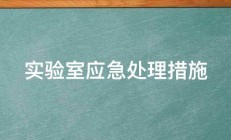 实验室应急处理措施